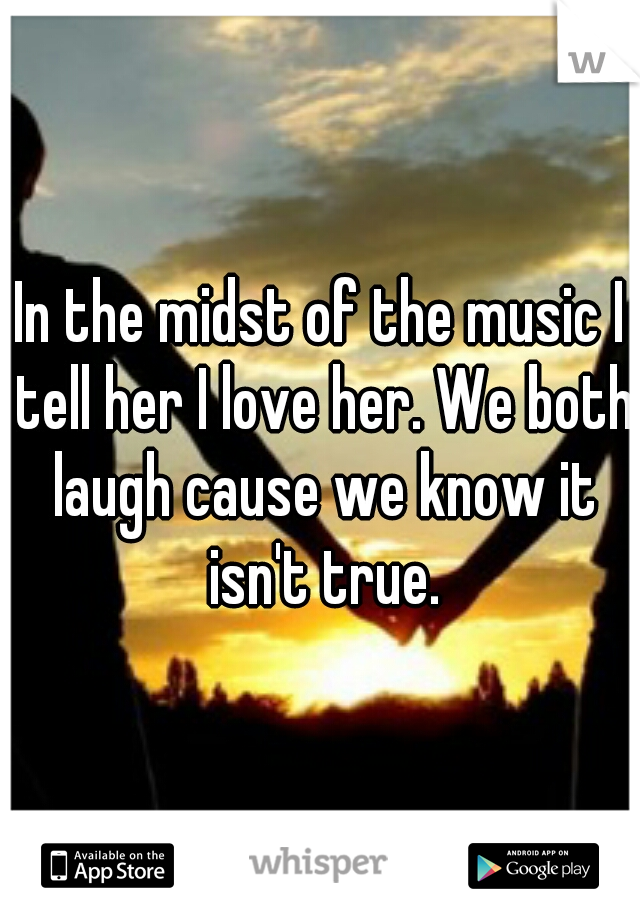 w

In the midst of the music I tell her I love her. We both laugh cause we know it isn't true.

Available on the App Store

whisper

ANDROID APP ON Google play